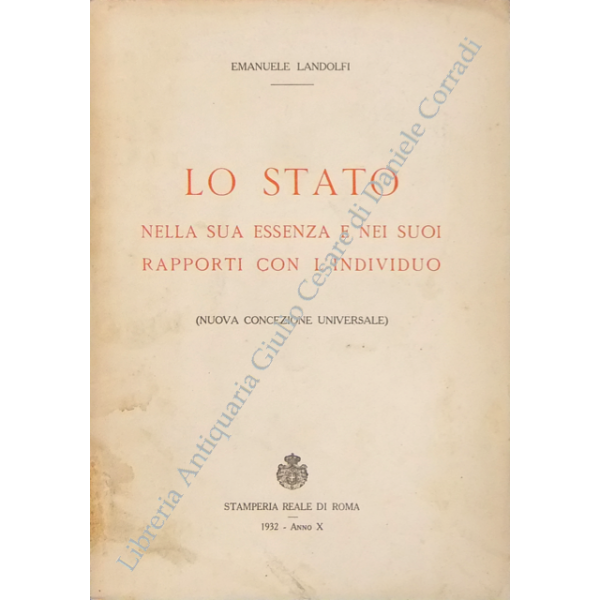 EMANUELE LANDOLFI

LO STATO

NELLA SUA ESSENZA E NEI SUOI RAPPORTI CON L'INDIVIDUO

(NUOVA CONCEZIONE UNIVERSALE)

STAMPERIA REALE DI ROMA

1932 - ANNO X

Libreria Antiquaria Giulio Cesare di Daniele Corradi